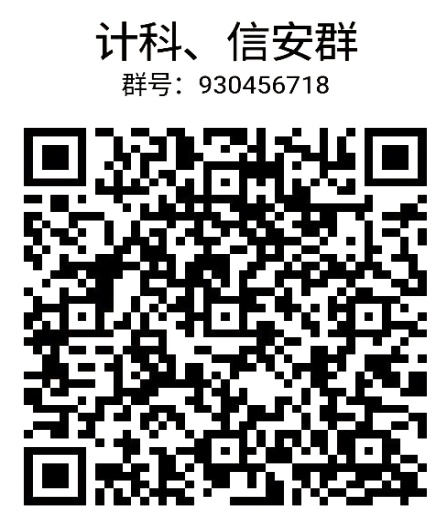 计科、信安群
群号：930456718